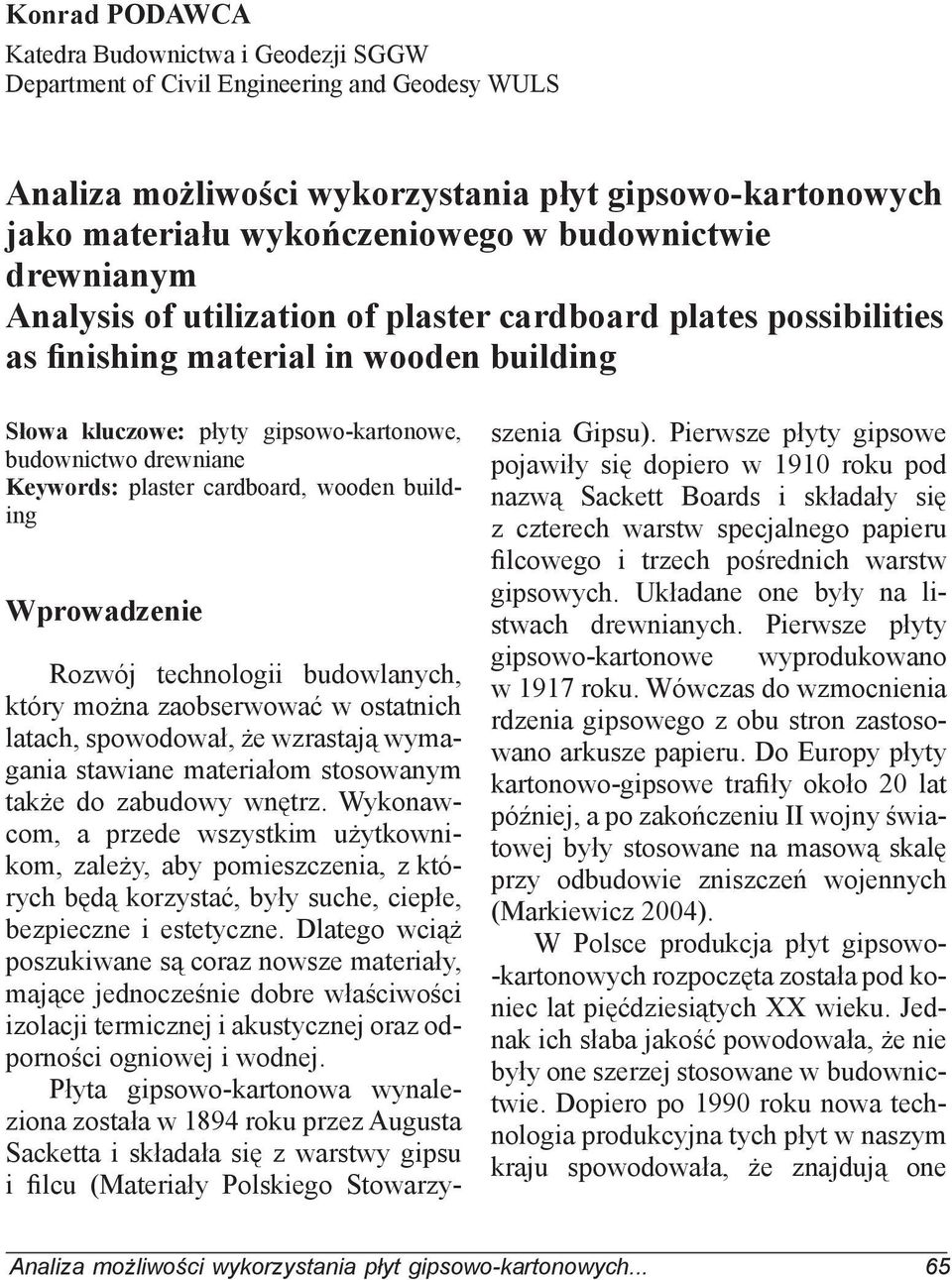 Konrad PODAWCA
Katedra Budownictwa i Geodezji SGGW
Department of Civil Engineering and Geodesy WULS

Analiza możliwości wykorzystania płyt gipsowo-kartonowych jako materiału wykończeniowego w budownictwie drewnianym
Analysis of utilization of plaster cardboard plates possibilities as finishing material in wooden building

Słowa kluczowe: płyty gipsowo-kartonowe, budownictwo drewniane
Keywords: plaster cardboard, wooden building

Wprowadzenie

Rozwój technologii budowlanych, który można zaobserwować w ostatnich latach, spowodował, że wzrastają wymagania stawiane materiałom stosowanym także do zabudowy wnętrz. Wykonawcom, a przede wszystkim użytkownikom, zależy, aby pomieszczenia, z których będą korzystać, były suche, ciepłe, bezpieczne i estetyczne. Dlatego wciąż poszukiwane są coraz nowsze materiały, mające jednocześnie dobre właściwości izolacji termicznej i akustycznej oraz odporności ogniowej i wodnej.

Płyta gipsowo-kartonowa wynaleziona została w 1894 roku przez Augusta Sacketta i składała się z warstwy gipsu i filcu (Materiały Polskiego Stowarzyszenia Gipsu). Pierwsze płyty gipsowe pojawiły się dopiero w 1910 roku pod nazwą Sackett Boards i składały się z czterech warstw specjalnego papieru filcowego i trzech pośrednich warstw gipsowych. Układane one były na listwach drewnianych. Pierwsze płyty gipsowo-kartonowe wyprodukowano w 1917 roku. Wówczas do wzmocnienia rdzenia gipsowego z obu stron zastosowano arkusze papieru. Do Europy płyty kartonowo-gipsowe trafiły około 20 lat później, a po zakończeniu II wojny światowej były stosowane na masową skalę przy odbudowie zniszczeń wojennych (Markiewicz 2004).

W Polsce produkcja płyt gipsowo-kartonowych rozpoczęta została pod koniec lat pięćdziesiątych XX wieku. Jednak ich słaba jakość powodowała, że nie były one szerzej stosowane w budownictwie. Dopiero po 1990 roku nowa technologia produkcyjna tych płyt w naszym kraju spowodowała, że znajdują one

Analiza możliwości wykorzystania płyt gipsowo-kartonowych... 65